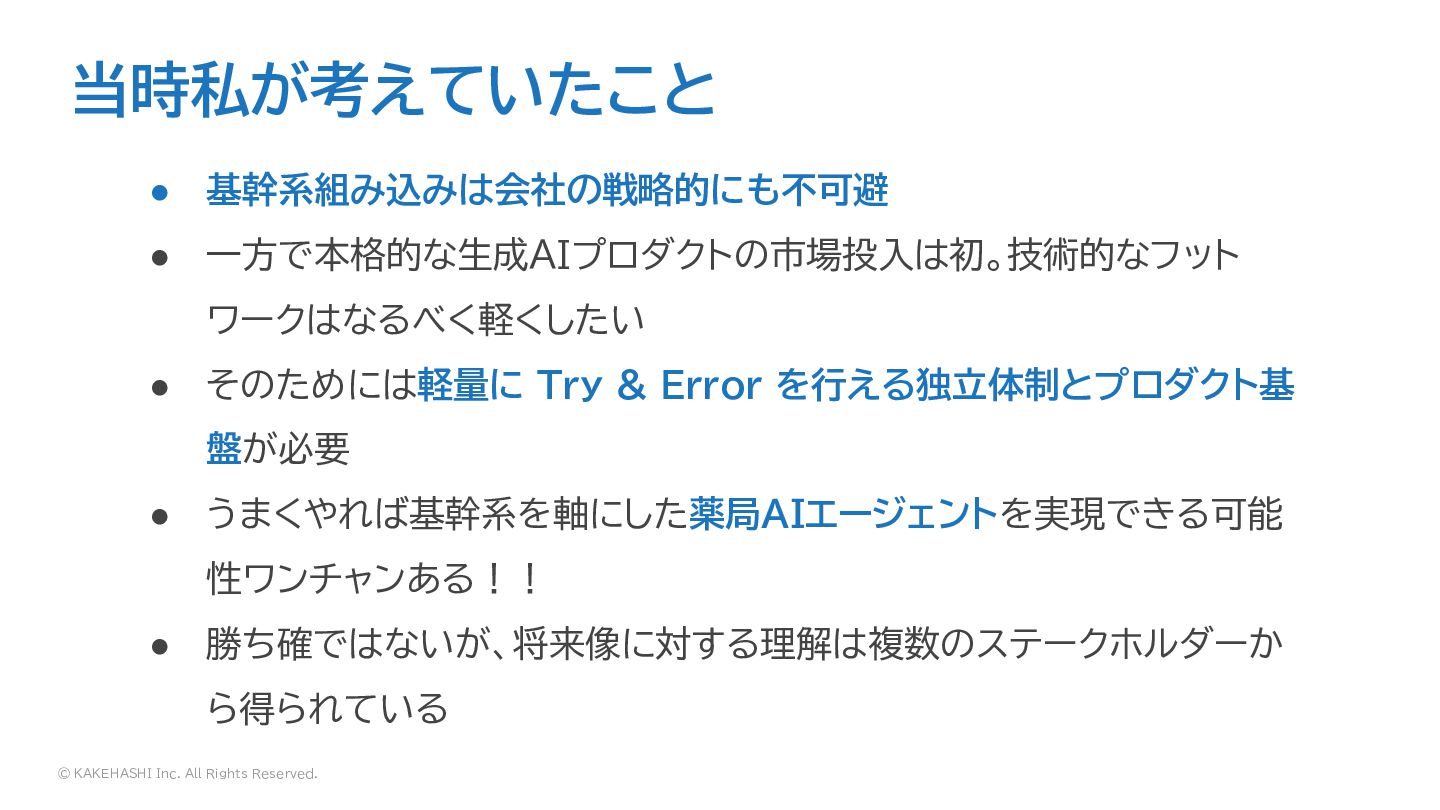 当時私が考えていたこと

• 基幹系組み込みは会社の戦略的にも不可避
• 一方で本格的な生成AIプロダクトの市場投入は初。技術的なフットワークはなるべく軽くしたい
• そのためには軽量に Try & Error を行える独立体制とプロダクト基盤が必要
• うまくやれば基幹系を軸にした薬局AIエージェントを実現できる可能性ワンチャンある！！
• 勝ち確ではないが、将来像に対する理解は複数のステークホルダーから得られている

© KAKEHASHI Inc. All Rights Reserved.